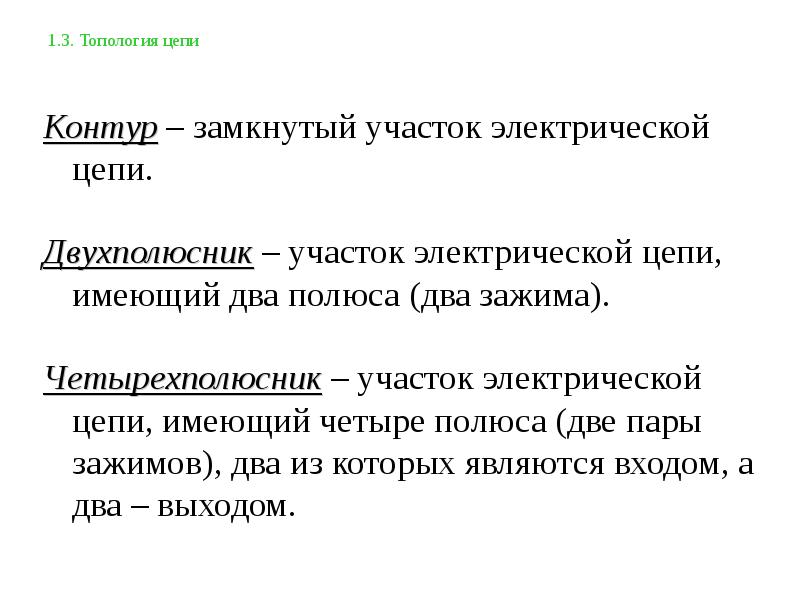 1.3. Топология цепи

Контур – замкнутый участок электрической цепи.

Двухполюсник – участок электрической цепи, имеющий два полюса (два зажима).

Четырехполюсник – участок электрической цепи, имеющий четыре полюса (две пары зажимов), два из которых являются входом, а два – выходом.